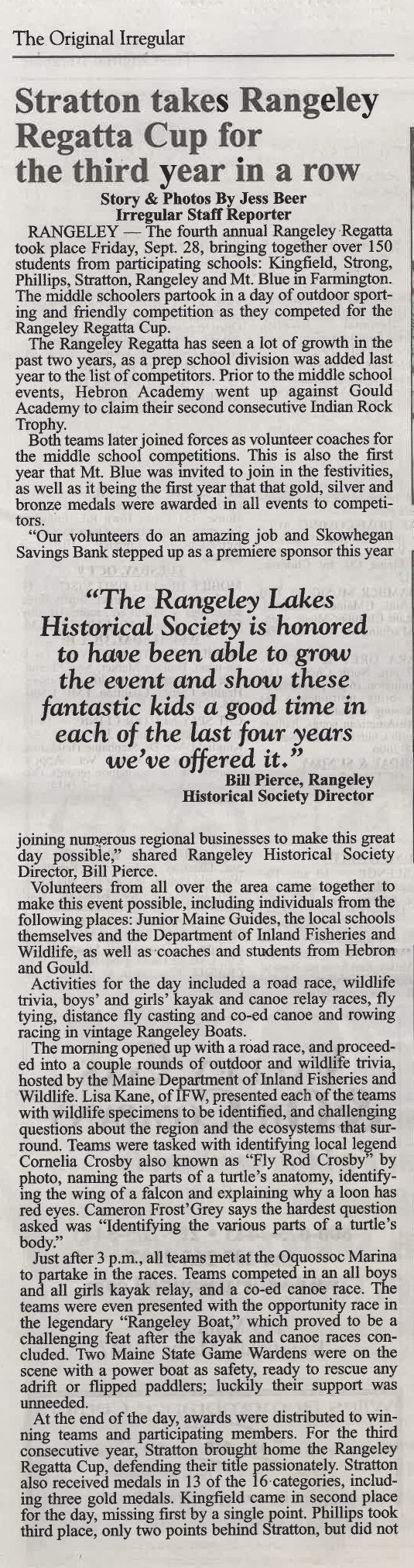 The Original Irregular

Stratton takes Rangeley Regatta Cup for the third year in a row

Story & Photos By Jess Beer
Irregular Staff Reporter

RANGELEY — The fourth annual Rangeley Regatta took place Friday, Sept. 28, bringing together over 150 students from participating schools: Kingfield, Strong, Phillips, Stratton, Rangeley and Mt. Blue in Farmington. The middle schoolers partook in a day of outdoor sporting and friendly competition as they competed for the Rangeley Regatta Cup.

The Rangeley Regatta has seen a lot of growth in the past two years, as a prep school division was added last year to the list of competitors. Prior to the middle school events, Hebron Academy went up against Gould Academy to claim their second consecutive Indian Rock Trophy.

Both teams later joined forces as volunteer coaches for the middle school competitions. This is also the first year that Mt. Blue was invited to join in the festivities, as well as it being the first year that that gold, silver and bronze medals were awarded in all events to competitors.

"Our volunteers do an amazing job and Skowhegan Savings Bank stepped up as a premiere sponsor this year

"The Rangeley Lakes Historical Society is honored to have been able to grow the event and show these fantastic kids a good time in each of the last four years we've offered it."
Bill Pierce, Rangeley Historical Society Director

joining numerous regional businesses to make this great day possible," shared Rangeley Historical Society Director, Bill Pierce.

Volunteers from all over the area came together to make this event possible, including individuals from the following places: Junior Maine Guides, the local schools themselves and the Department of Inland Fisheries and Wildlife, as well as coaches and students from Hebron and Gould.

Activities for the day included a road race, wildlife trivia, boys' and girls' kayak and canoe relay races, fly tying, distance fly casting and co-ed canoe and rowing racing in vintage Rangeley Boats.

The morning opened up with a road race, and proceeded into a couple rounds of outdoor and wildlife trivia, hosted by the Maine Department of Inland Fisheries and Wildlife. Lisa Kane, of IFW, presented each of the teams with wildlife specimens to be identified, and challenging questions about the region and the ecosystems that surround. Teams were tasked with identifying local legend Cornelia Crosby also known as "Fly Rod Crosby" by photo, naming the parts of a turtle's anatomy, identifying the wing of a falcon and explaining why a loon has red eyes. Cameron Frost'Grey says the hardest question asked was "Identifying the various parts of a turtle's body."

Just after 3 p.m., all teams met at the Oquossoc Marina to partake in the races. Teams competed in an all boys and all girls kayak relay, and a co-ed canoe race. The teams were even presented with the opportunity race in the legendary "Rangeley Boat," which proved to be a challenging feat after the kayak and canoe races concluded. Two Maine State Game Wardens were on the scene with a power boat as safety, ready to rescue any adrift or flipped paddlers; luckily their support was unneeded.

At the end of the day, awards were distributed to winning teams and participating members. For the third consecutive year, Stratton brought home the Rangeley Regatta Cup, defending their title passionately. Stratton also received medals in 13 of the 16 categories, including three gold medals. Kingfield came in second place for the day, missing first by a single point. Phillips took third place, only two points behind Stratton, but did not